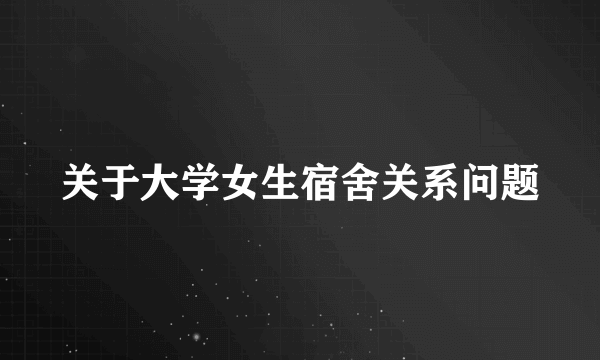 关于大学女生宿舍关系问题